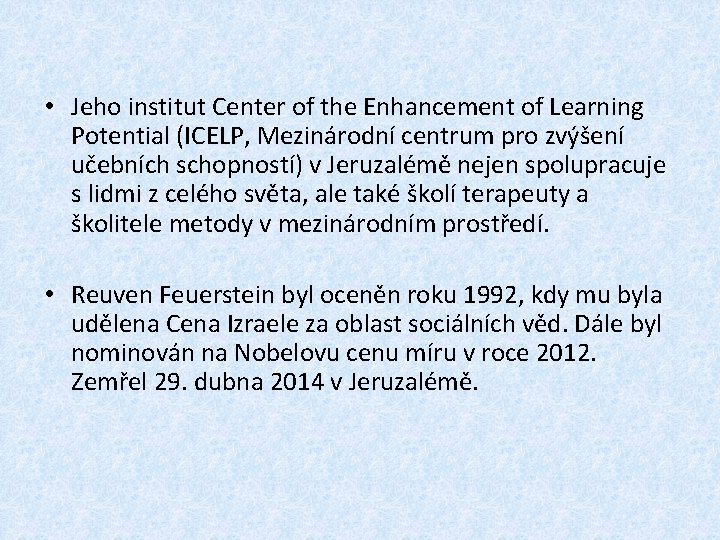 • Jeho institut Center of the Enhancement of Learning Potential (ICELP, Mezinárodní centrum pro zvýšení učebních schopností) v Jeruzalémě nejen spolupracuje s lidmi z celého světa, ale také školí terapeuty a školitele metody v mezinárodním prostředí.

• Reuven Feuerstein byl oceněn roku 1992, kdy mu byla udělena Cena Izraele za oblast sociálních věd. Dále byl nominován na Nobelovu cenu míru v roce 2012. Zemřel 29. dubna 2014 v Jeruzalémě.